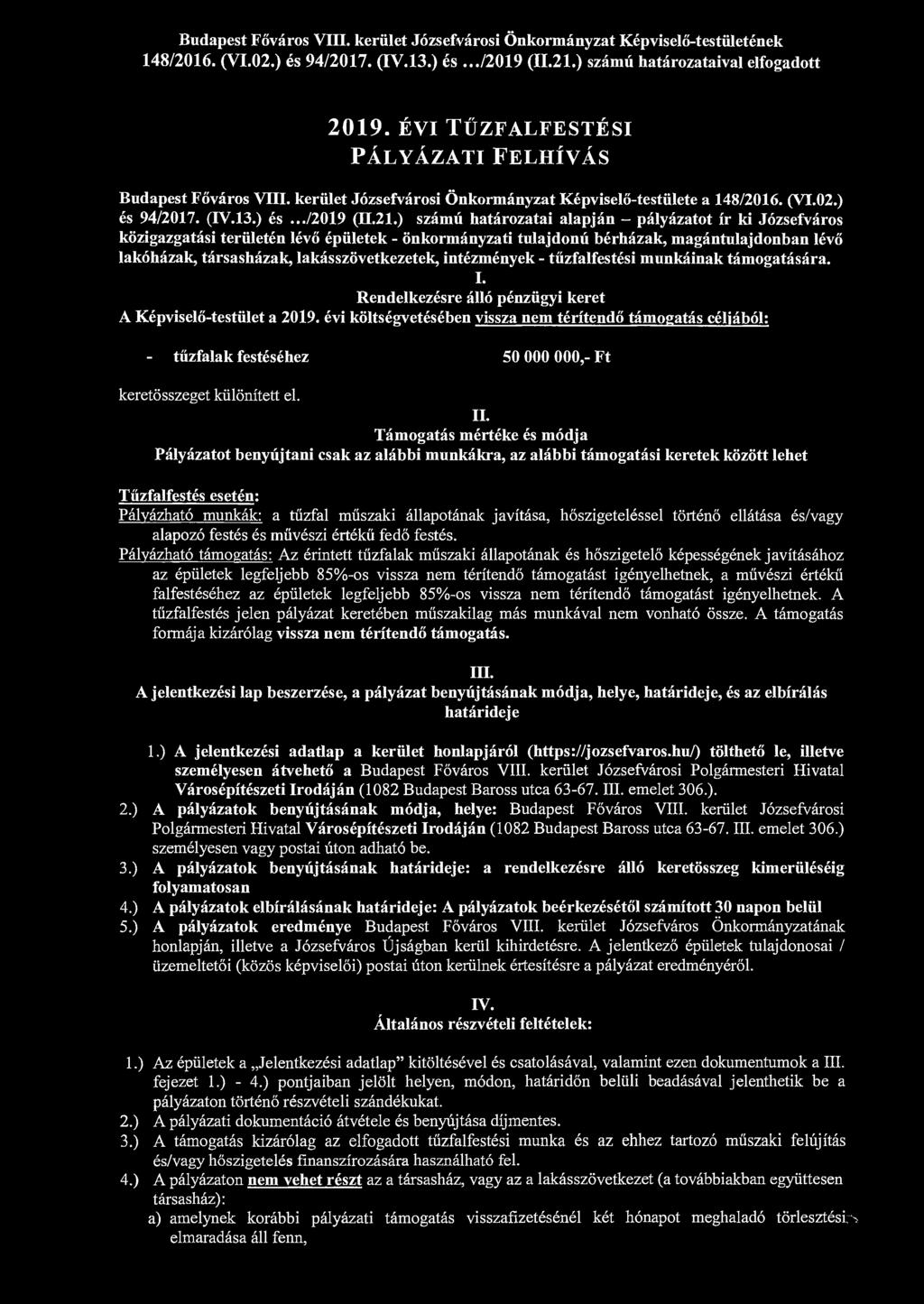 Budapest Főváros VIII. kerület Józsefvárosi Önkormányzat Képviselő-testületének 148/2016. (VI.02.) és 94/2017. (IV.13.) és .../2019 (II.21.) számú határozataival elfogadott

2019. ÉVI TŰZFALFESTÉSI PÁLYÁZATI FELHÍVÁS

Budapest Főváros VIII. kerület Józsefvárosi Önkormányzat Képviselő-testülete a 148/2016. (VI.02.) és 94/2017. (IV.13.) és .../2019 (II.21.) számú határozatai alapján – pályázatot ír ki Józsefváros közigazgatási területén lévő épületek - önkormányzati tulajdonú bérházak, magántulajdonban lévő lakóházak, társasházak, lakásszövetkezetek, intézmények - tűzfalfestési munkáinak támogatására.

I.
Rendelkezésre álló pénzügyi keret

A Képviselő-testület a 2019. évi költségvetésében vissza nem térítendő támogatás céljából:

- tűzfalak festéséhez 50 000 000,- Ft

keretösszeget különített el.

II.
Támogatás mértéke és módja

Pályázatot benyújtani csak az alábbi munkákra, az alábbi támogatási keretek között lehet

Tűzfalfestés esetén:
Pályázható munkák: a tűzfal műszaki állapotának javítása, hőszigeteléssel történő ellátása és/vagy alapozó festés és művészi értékű fedő festés.
Pályázható támogatás: Az érintett tűzfalak műszaki állapotának és hőszigetelő képességének javításához az épületek legfeljebb 85%-os vissza nem térítendő támogatást igényelhetnek, a művészi értékű falfestéséhez az épületek legfeljebb 85%-os vissza nem térítendő támogatást igényelhetnek. A tűzfalfestés jelen pályázat keretében műszakilag más munkával nem vonható össze. A támogatás formája kizárólag vissza nem térítendő támogatás.

III.
A jelentkezési lap beszerzése, a pályázat benyújtásának módja, helye, határideje, és az elbírálás határideje

1.) A jelentkezési adatlap a kerület honlapjáról (https://jozsefvaros.hu/) tölthető le, illetve személyesen átvehető a Budapest Főváros VIII. kerület Józsefvárosi Polgármesteri Hivatal Városépítészeti Irodáján (1082 Budapest Baross utca 63-67. III. emelet 306.).
2.) A pályázatok benyújtásának módja, helye: Budapest Főváros VIII. kerület Józsefvárosi Polgármesteri Hivatal Városépítészeti Irodáján (1082 Budapest Baross utca 63-67. III. emelet 306.) személyesen vagy postai úton adható be.
3.) A pályázatok benyújtásának határideje: a rendelkezésre álló keretösszeg kimerüléséig folyamatosan
4.) A pályázatok elbírálásának határideje: A pályázatok beérkezésétől számított 30 napon belül
5.) A pályázatok eredménye Budapest Főváros VIII. kerület Józsefváros Önkormányzatának honlapján, illetve a Józsefváros Újságban kerül kihirdetésre. A jelentkező épületek tulajdonosai / üzemeltetői (közös képviselői) postai úton kerülnek értesítésre a pályázat eredményéről.

IV.
Általános részvételi feltételek:

1.) Az épületek a „Jelentkezési adatlap" kitöltésével és csatolásával, valamint ezen dokumentumok a III. fejezet 1.) - 4.) pontjaiban jelölt helyen, módon, határidőn belüli beadásával jelenthetik be a pályázaton történő részvételi szándékukat.
2.) A pályázati dokumentáció átvétele és benyújtása díjmentes.
3.) A támogatás kizárólag az elfogadott tűzfalfestési munka és az ehhez tartozó műszaki felújítás és/vagy hőszigetelés finanszírozására használható fel.
4.) A pályázaton nem vehet részt az a társasház, vagy az a lakásszövetkezet (a továbbiakban együttesen társasház):
a) amelynek korábbi pályázati támogatás visszafizetésénél két hónapot meghaladó törlesztési elmaradása áll fenn,